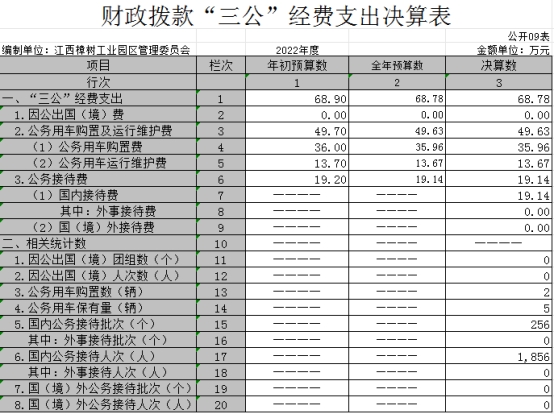 财政拨款“三公”经费支出决算表

公开09表

编制单位：江西樟树工业园区管理委员会　　2022年度　　金额单位：万元

| 项目 | 栏次 | 年初预算数 | 全年预算数 | 决算数 |
|---|---|---|---|---|
| 行次 | | 1 | 2 | 3 |
| 一、“三公”经费支出 | 1 | 68.90 | 68.78 | 68.78 |
| 1.因公出国（境）费 | 2 | 0.00 | 0.00 | 0.00 |
| 2.公务用车购置及运行维护费 | 3 | 49.70 | 49.63 | 49.63 |
| （1）公务用车购置费 | 4 | 36.00 | 35.96 | 35.96 |
| （2）公务用车运行维护费 | 5 | 13.70 | 13.67 | 13.67 |
| 3.公务接待费 | 6 | 19.20 | 19.14 | 19.14 |
| （1）国内接待费 | 7 | ———— | ———— | 19.14 |
| 其中：外事接待费 | 8 | ———— | ———— | 0.00 |
| （2）国（境）外接待费 | 9 | ———— | ———— | 0.00 |
| 二、相关统计数 | 10 | ———— | ———— | ———— |
| 1.因公出国（境）团组数（个） | 11 | ———— | ———— | 0 |
| 2.因公出国（境）人次数（人） | 12 | ———— | ———— | 0 |
| 3.公务用车购置数（辆） | 13 | ———— | ———— | 2 |
| 4.公务用车保有量（辆） | 14 | ———— | ———— | 5 |
| 5.国内公务接待批次（个） | 15 | ———— | ———— | 256 |
| 其中：外事接待批次（个） | 16 | ———— | ———— | 0 |
| 6.国内公务接待人次（人） | 17 | ———— | ———— | 1,856 |
| 其中：外事接待人次（人） | 18 | ———— | ———— | 0 |
| 7.国（境）外公务接待批次（个） | 19 | ———— | ———— | 0 |
| 8.国（境）外公务接待人次（人） | 20 | ———— | ———— | 0 |